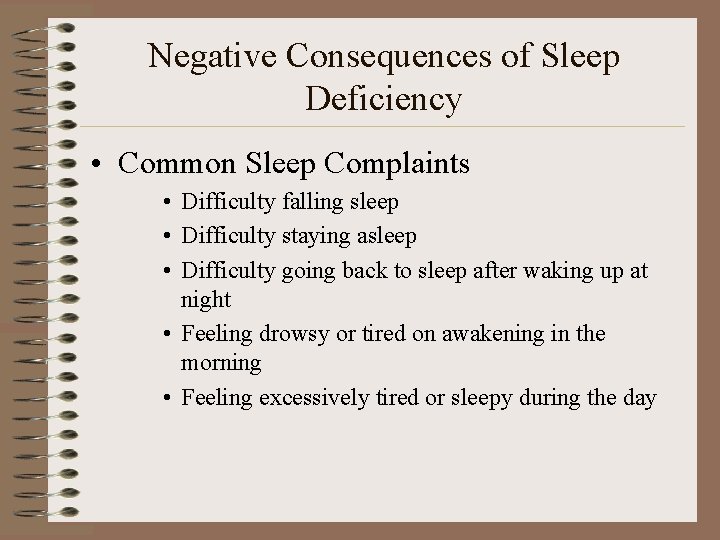 Negative Consequences of Sleep Deficiency

• Common Sleep Complaints
  • Difficulty falling sleep
  • Difficulty staying asleep
  • Difficulty going back to sleep after waking up at night
  • Feeling drowsy or tired on awakening in the morning
  • Feeling excessively tired or sleepy during the day